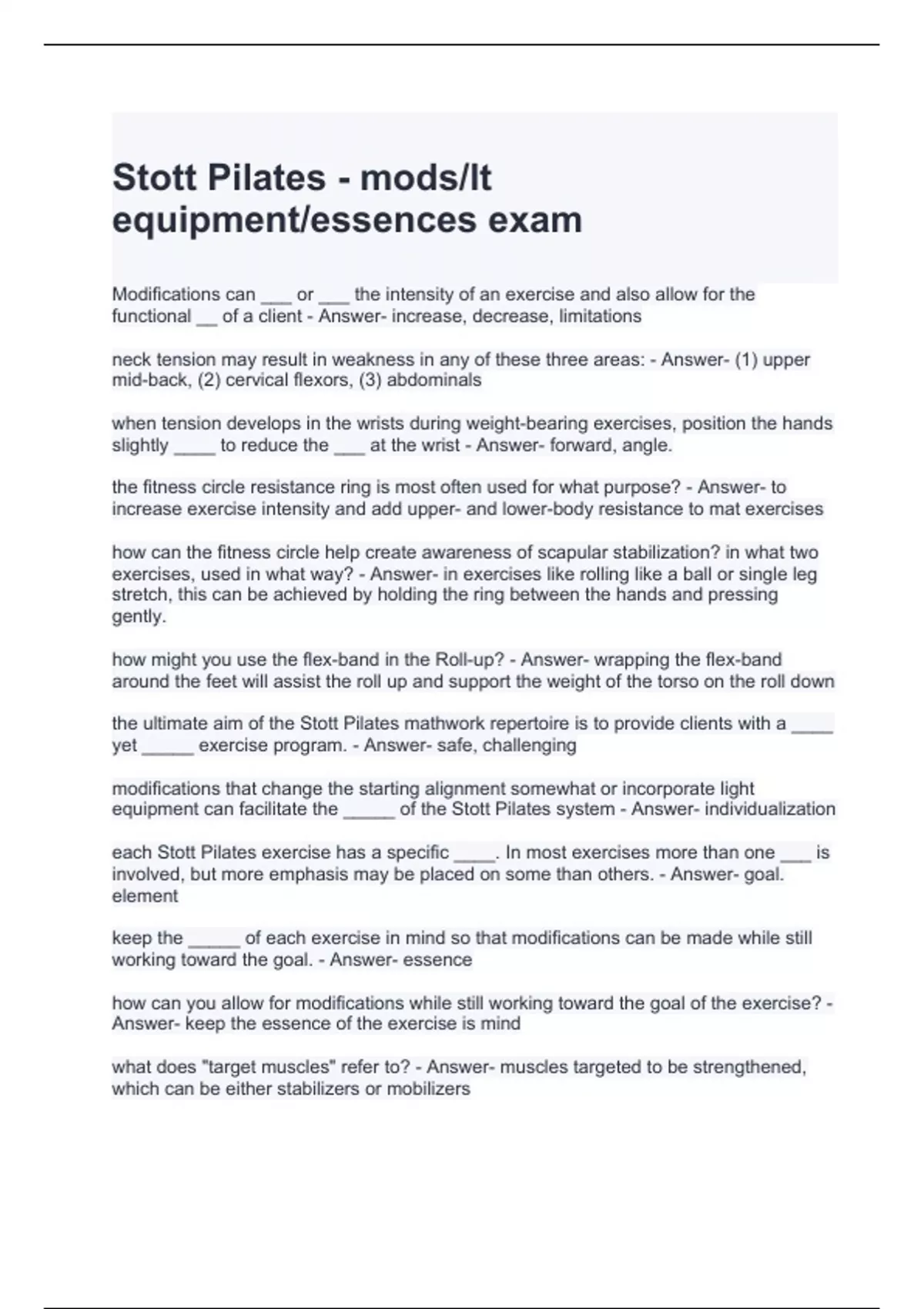 Stott Pilates - mods/lt equipment/essences exam

Modifications can ___ or ___ the intensity of an exercise and also allow for the functional __ of a client - Answer- increase, decrease, limitations

neck tension may result in weakness in any of these three areas: - Answer- (1) upper mid-back, (2) cervical flexors, (3) abdominals

when tension develops in the wrists during weight-bearing exercises, position the hands slightly ____ to reduce the ___ at the wrist - Answer- forward, angle.

the fitness circle resistance ring is most often used for what purpose? - Answer- to increase exercise intensity and add upper- and lower-body resistance to mat exercises

how can the fitness circle help create awareness of scapular stabilization? in what two exercises, used in what way? - Answer- in exercises like rolling like a ball or single leg stretch, this can be achieved by holding the ring between the hands and pressing gently.

how might you use the flex-band in the Roll-up? - Answer- wrapping the flex-band around the feet will assist the roll up and support the weight of the torso on the roll down

the ultimate aim of the Stott Pilates mathwork repertoire is to provide clients with a ____ yet _____ exercise program. - Answer- safe, challenging

modifications that change the starting alignment somewhat or incorporate light equipment can facilitate the _____ of the Stott Pilates system - Answer- individualization

each Stott Pilates exercise has a specific ____. In most exercises more than one ___ is involved, but more emphasis may be placed on some than others. - Answer- goal. element

keep the _____ of each exercise in mind so that modifications can be made while still working toward the goal. - Answer- essence

how can you allow for modifications while still working toward the goal of the exercise? - Answer- keep the essence of the exercise is mind

what does "target muscles" refer to? - Answer- muscles targeted to be strengthened, which can be either stabilizers or mobilizers